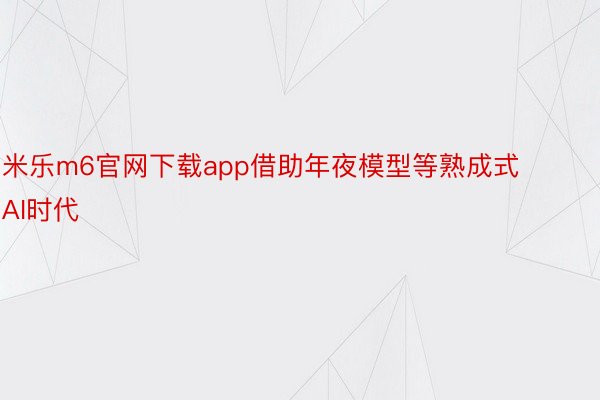 米乐m6官网下载app借助年夜模型等熟成式AI时代